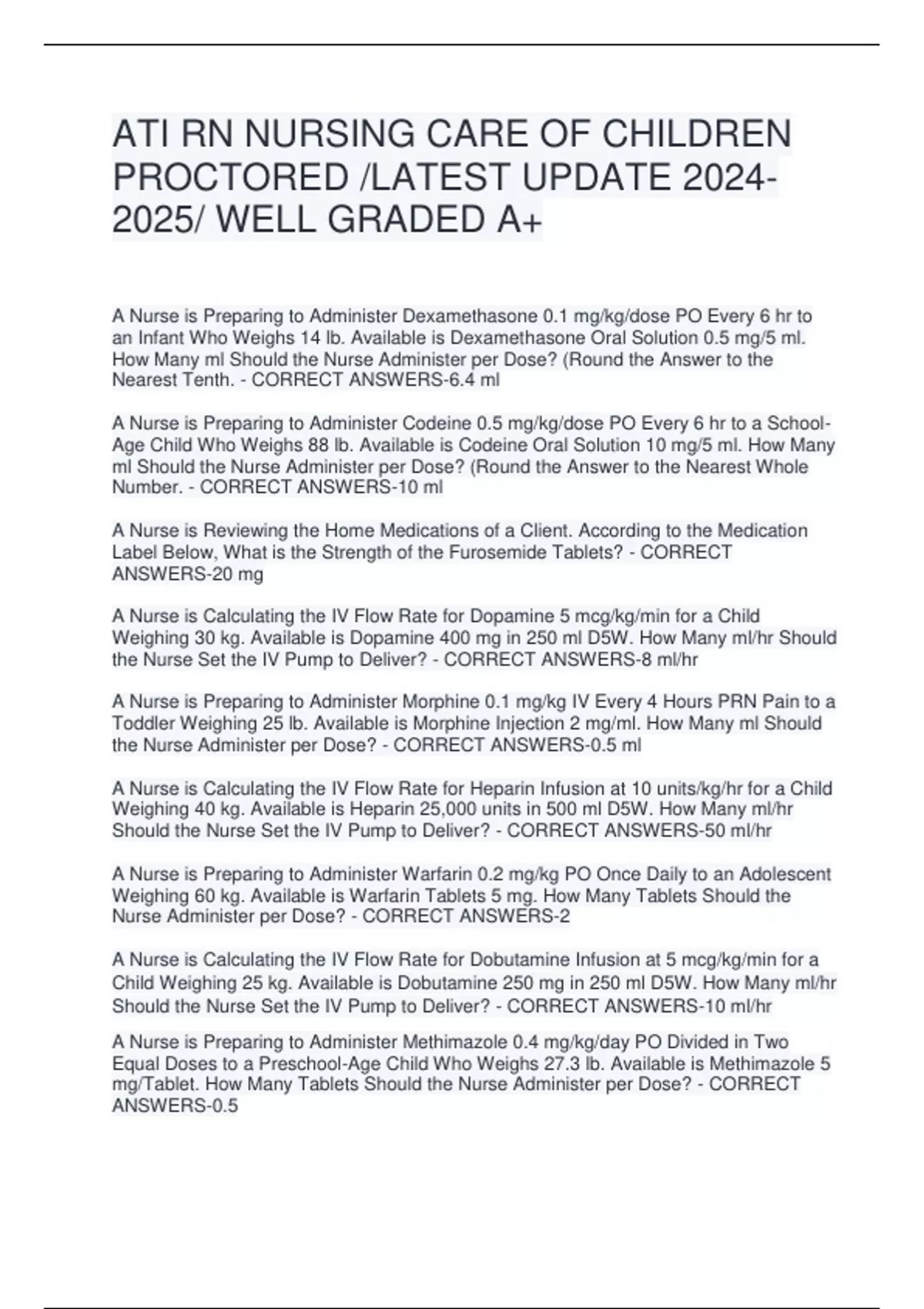 ATI RN NURSING CARE OF CHILDREN PROCTORED /LATEST UPDATE 2024-2025/ WELL GRADED A+

A Nurse is Preparing to Administer Dexamethasone 0.1 mg/kg/dose PO Every 6 hr to an Infant Who Weighs 14 lb. Available is Dexamethasone Oral Solution 0.5 mg/5 ml. How Many ml Should the Nurse Administer per Dose? (Round the Answer to the Nearest Tenth. - CORRECT ANSWERS-6.4 ml

A Nurse is Preparing to Administer Codeine 0.5 mg/kg/dose PO Every 6 hr to a School-Age Child Who Weighs 88 lb. Available is Codeine Oral Solution 10 mg/5 ml. How Many ml Should the Nurse Administer per Dose? (Round the Answer to the Nearest Whole Number. - CORRECT ANSWERS-10 ml

A Nurse is Reviewing the Home Medications of a Client. According to the Medication Label Below, What is the Strength of the Furosemide Tablets? - CORRECT ANSWERS-20 mg

A Nurse is Calculating the IV Flow Rate for Dopamine 5 mcg/kg/min for a Child Weighing 30 kg. Available is Dopamine 400 mg in 250 ml D5W. How Many ml/hr Should the Nurse Set the IV Pump to Deliver? - CORRECT ANSWERS-8 ml/hr

A Nurse is Preparing to Administer Morphine 0.1 mg/kg IV Every 4 Hours PRN Pain to a Toddler Weighing 25 lb. Available is Morphine Injection 2 mg/ml. How Many ml Should the Nurse Administer per Dose? - CORRECT ANSWERS-0.5 ml

A Nurse is Calculating the IV Flow Rate for Heparin Infusion at 10 units/kg/hr for a Child Weighing 40 kg. Available is Heparin 25,000 units in 500 ml D5W. How Many ml/hr Should the Nurse Set the IV Pump to Deliver? - CORRECT ANSWERS-50 ml/hr

A Nurse is Preparing to Administer Warfarin 0.2 mg/kg PO Once Daily to an Adolescent Weighing 60 kg. Available is Warfarin Tablets 5 mg. How Many Tablets Should the Nurse Administer per Dose? - CORRECT ANSWERS-2

A Nurse is Calculating the IV Flow Rate for Dobutamine Infusion at 5 mcg/kg/min for a Child Weighing 25 kg. Available is Dobutamine 250 mg in 250 ml D5W. How Many ml/hr Should the Nurse Set the IV Pump to Deliver? - CORRECT ANSWERS-10 ml/hr

A Nurse is Preparing to Administer Methimazole 0.4 mg/kg/day PO Divided in Two Equal Doses to a Preschool-Age Child Who Weighs 27.3 lb. Available is Methimazole 5 mg/Tablet. How Many Tablets Should the Nurse Administer per Dose? - CORRECT ANSWERS-0.5